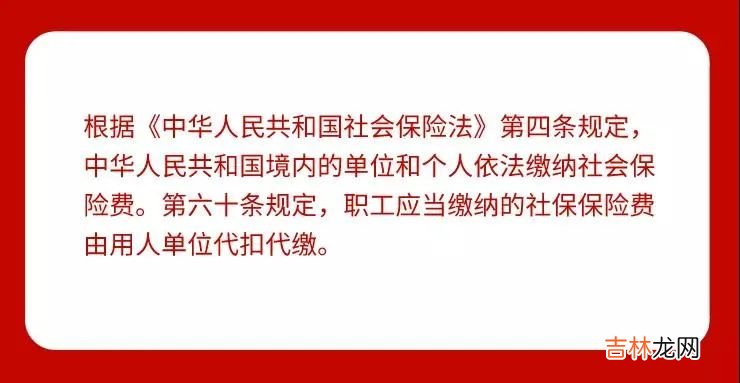 根据《中华人民共和国社会保险法》第四条规定，中华人民共和国境内的单位和个人依法缴纳社会保险费。第六十条规定，职工应当缴纳的社保保险费由用人单位代扣代缴。

吉林龙网